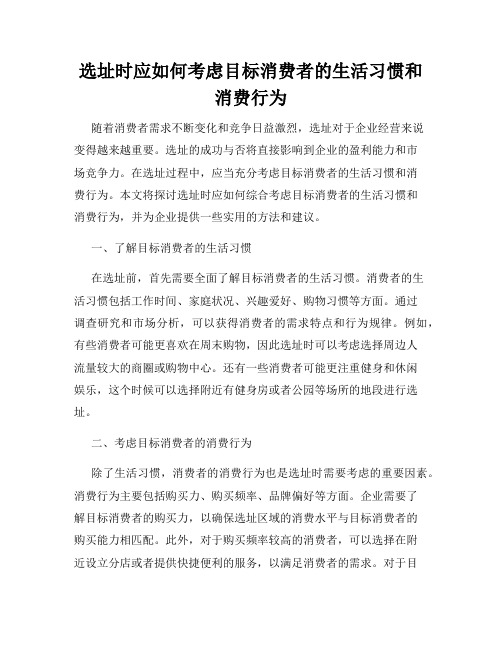 选址时应如何考虑目标消费者的生活习惯和消费行为

随着消费者需求不断变化和竞争日益激烈，选址对于企业经营来说变得越来越重要。选址的成功与否将直接影响到企业的盈利能力和市场竞争力。在选址过程中，应当充分考虑目标消费者的生活习惯和消费行为。本文将探讨选址时应如何综合考虑目标消费者的生活习惯和消费行为，并为企业提供一些实用的方法和建议。

一、了解目标消费者的生活习惯

在选址前，首先需要全面了解目标消费者的生活习惯。消费者的生活习惯包括工作时间、家庭状况、兴趣爱好、购物习惯等方面。通过调查研究和市场分析，可以获得消费者的需求特点和行为规律。例如，有些消费者可能更喜欢在周末购物，因此选址时可以考虑选择周边人流量较大的商圈或购物中心。还有一些消费者可能更注重健身和休闲娱乐，这个时候可以选择附近有健身房或者公园等场所的地段进行选址。

二、考虑目标消费者的消费行为

除了生活习惯，消费者的消费行为也是选址时需要考虑的重要因素。消费行为主要包括购买力、购买频率、品牌偏好等方面。企业需要了解目标消费者的购买力，以确保选址区域的消费水平与目标消费者的购买能力相匹配。此外，对于购买频率较高的消费者，可以选择在附近设立分店或者提供快捷便利的服务，以满足消费者的需求。对于目